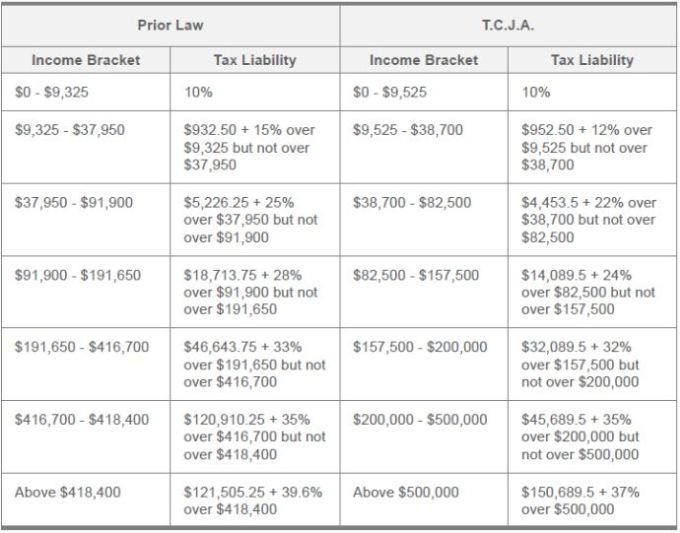 | Prior Law | | T.C.J.A. | |
|---|---|---|---|
| Income Bracket | Tax Liability | Income Bracket | Tax Liability |
| \$0 - \$9,325 | 10% | \$0 - \$9,525 | 10% |
| \$9,325 - \$37,950 | \$932.50 + 15% over \$9,325 but not over \$37,950 | \$9,525 - \$38,700 | \$952.50 + 12% over \$9,525 but not over \$38,700 |
| \$37,950 - \$91,900 | \$5,226.25 + 25% over \$37,950 but not over \$91,900 | \$38,700 - \$82,500 | \$4,453.5 + 22% over \$38,700 but not over \$82,500 |
| \$91,900 - \$191,650 | \$18,713.75 + 28% over \$91,900 but not over \$191,650 | \$82,500 - \$157,500 | \$14,089.5 + 24% over \$82,500 but not over \$157,500 |
| \$191,650 - \$416,700 | \$46,643.75 + 33% over \$191,650 but not over \$416,700 | \$157,500 - \$200,000 | \$32,089.5 + 32% over \$157,500 but not over \$200,000 |
| \$416,700 - \$418,400 | \$120,910.25 + 35% over \$416,700 but not over \$418,400 | \$200,000 - \$500,000 | \$45,689.5 + 35% over \$200,000 but not over \$500,000 |
| Above \$418,400 | \$121,505.25 + 39.6% over \$418,400 | Above \$500,000 | \$150,689.5 + 37% over \$500,000 |